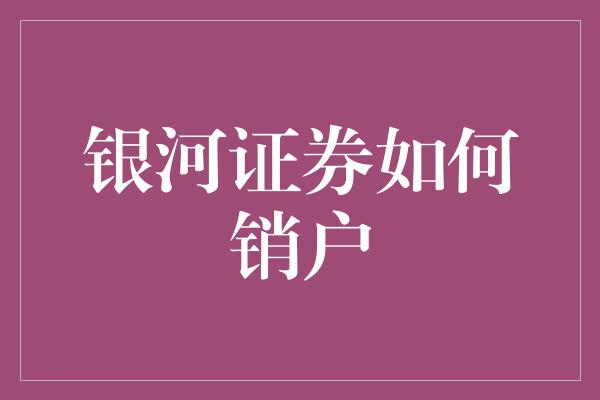 银河证券如何销户